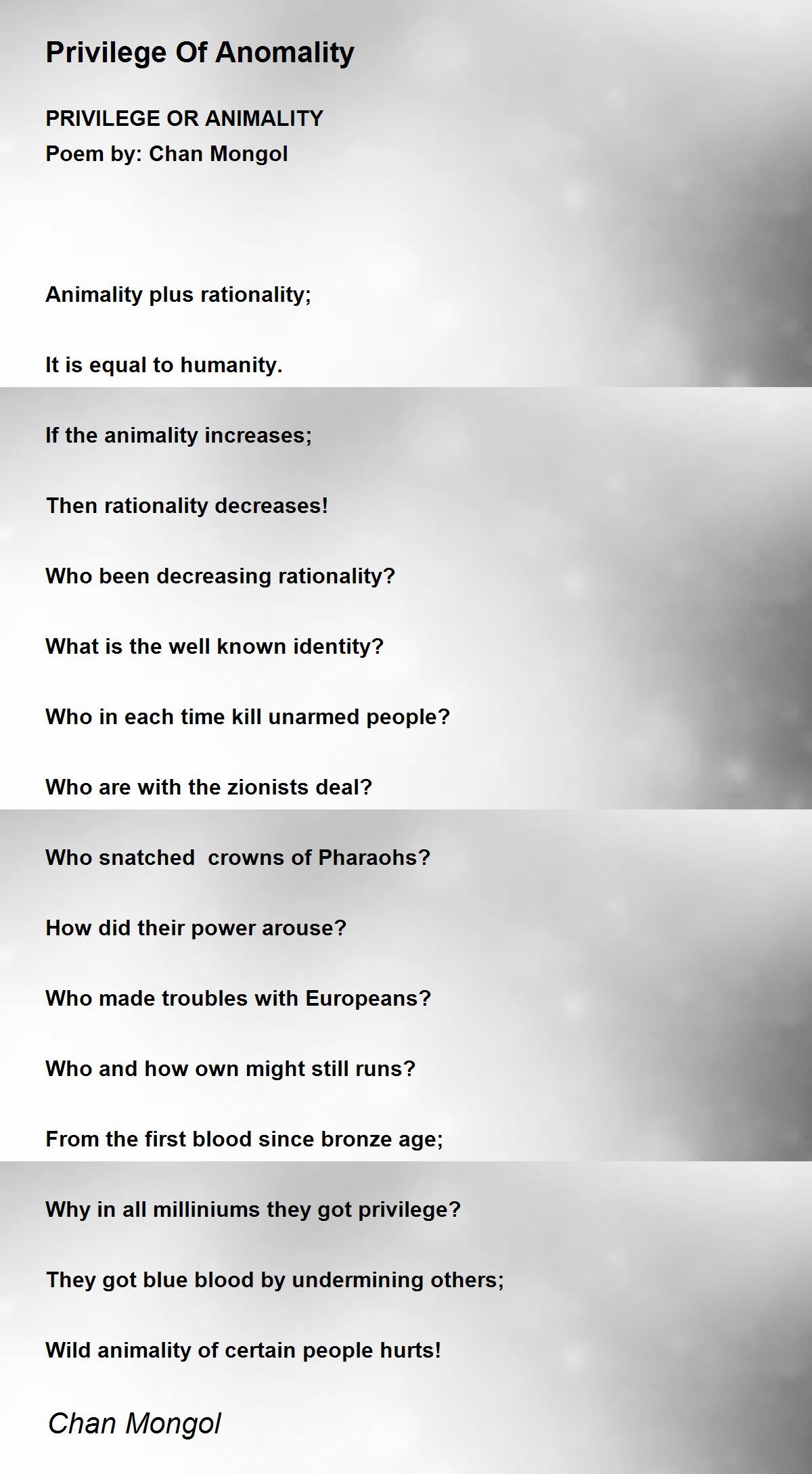 Privilege Of Anomality

PRIVILEGE OR ANIMALITY
Poem by: Chan Mongol

Animality plus rationality;

It is equal to humanity.

If the animality increases;

Then rationality decreases!

Who been decreasing rationality?

What is the well known identity?

Who in each time kill unarmed people?

Who are with the zionists deal?

Who snatched crowns of Pharaohs?

How did their power arouse?

Who made troubles with Europeans?

Who and how own might still runs?

From the first blood since bronze age;

Why in all milliniums they got privilege?

They got blue blood by undermining others;

Wild animality of certain people hurts!

Chan Mongol